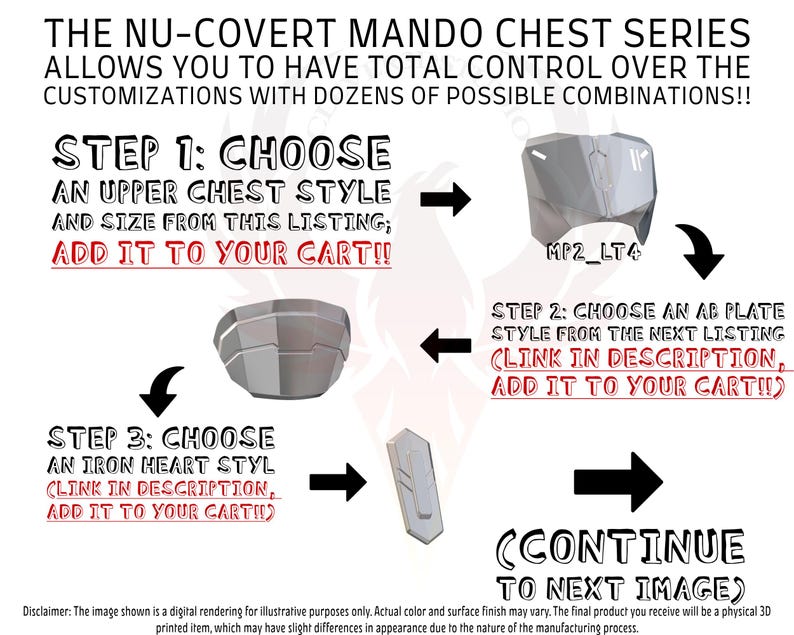 THE NU-COVERT MANDO CHEST SERIES ALLOWS YOU TO HAVE TOTAL CONTROL OVER THE CUSTOMIZATIONS WITH DOZENS OF POSSIBLE COMBINATIONS!!

STEP 1: CHOOSE AN UPPER CHEST STYLE AND SIZE FROM THIS LISTING; ADD IT TO YOUR CART!!

MP2_LT4

STEP 2: CHOOSE AN AB PLATE STYLE FROM THE NEXT LISTING (LINK IN DESCRIPTION, ADD IT TO YOUR CART!!)

STEP 3: CHOOSE AN IRON HEART STYL (LINK IN DESCRIPTION, ADD IT TO YOUR CART!!)

(CONTINUE TO NEXT IMAGE)

Disclaimer: The image shown is a digital rendering for illustrative purposes only. Actual color and surface finish may vary. The final product you receive will be a physical 3D printed item, which may have slight differences in appearance due to the nature of the manufacturing process.